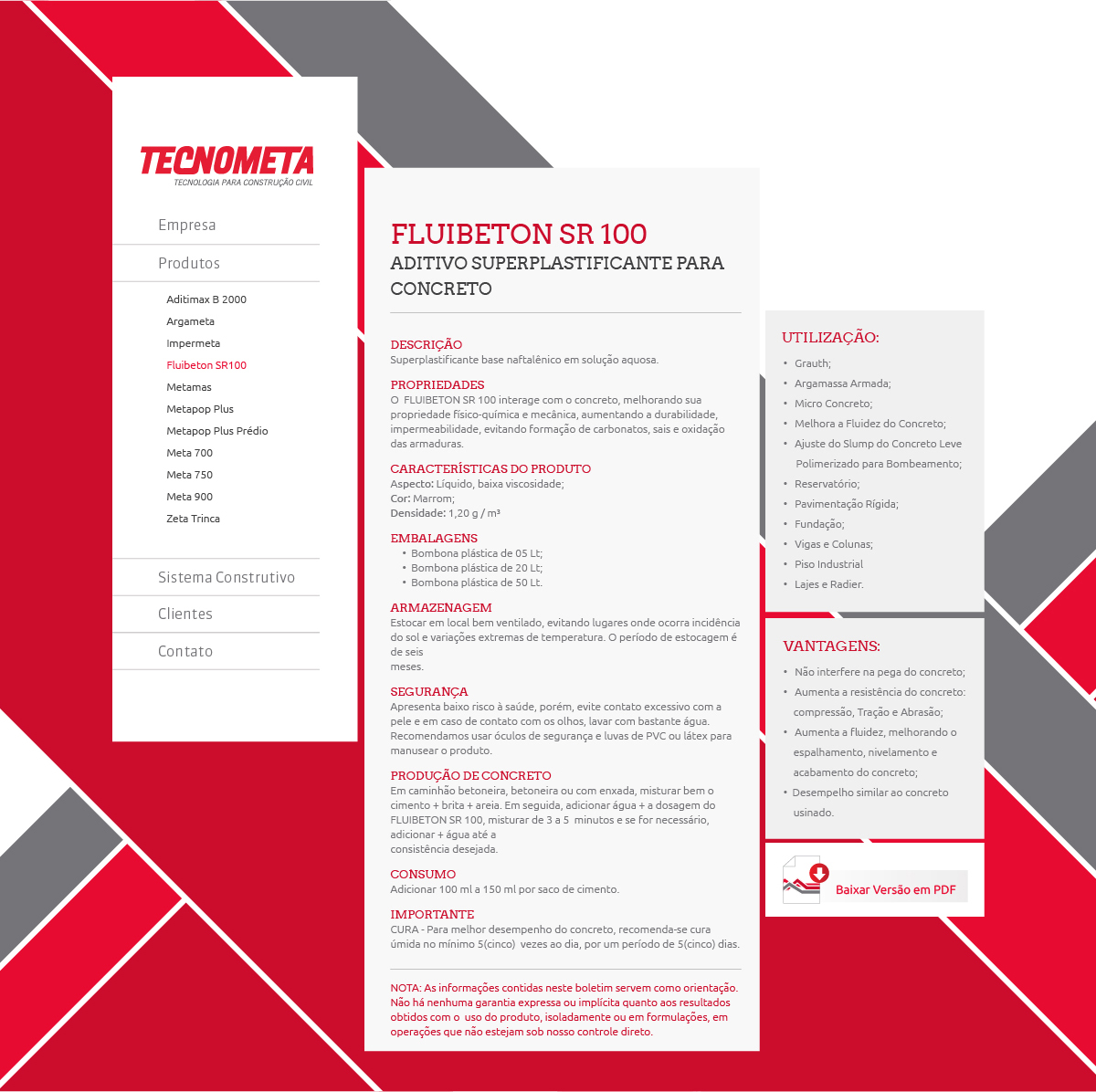 TECNOMETA
TECNOLOGIA PARA CONSTRUÇÃO CIVIL

Empresa

Produtos

Aditimax B 2000
Argameta
Impermeta
Fluibeton SR100
Metamas
Metapop Plus
Metapop Plus Prédio
Meta 700
Meta 750
Meta 900
Zeta Trinca

Sistema Construtivo

Clientes

Contato

FLUIBETON SR 100
ADITIVO SUPERPLASTIFICANTE PARA CONCRETO

DESCRIÇÃO
Superplastificante base naftalênico em solução aquosa.

PROPRIEDADES
O FLUIBETON SR 100 interage com o concreto, melhorando sua propriedade físico-química e mecânica, aumentando a durabilidade, impermeabilidade, evitando formação de carbonatos, sais e oxidação das armaduras.

CARACTERÍSTICAS DO PRODUTO
Aspecto: Líquido, baixa viscosidade;
Cor: Marrom;
Densidade: 1,20 g / m³

EMBALAGENS
• Bombona plástica de 05 Lt;
• Bombona plástica de 20 Lt;
• Bombona plástica de 50 Lt.

ARMAZENAGEM
Estocar em local bem ventilado, evitando lugares onde ocorra incidência do sol e variações extremas de temperatura. O período de estocagem é de seis
meses.

SEGURANÇA
Apresenta baixo risco à saúde, porém, evite contato excessivo com a pele e em caso de contato com os olhos, lavar com bastante água. Recomendamos usar óculos de segurança e luvas de PVC ou látex para manusear o produto.

PRODUÇÃO DE CONCRETO
Em caminhão betoneira, betoneira ou com enxada, misturar bem o cimento + brita + areia. Em seguida, adicionar água + a dosagem do FLUIBETON SR 100, misturar de 3 a 5 minutos e se for necessário, adicionar + água até a
consistência desejada.

CONSUMO
Adicionar 100 ml a 150 ml por saco de cimento.

IMPORTANTE
CURA - Para melhor desempenho do concreto, recomenda-se cura úmida no mínimo 5(cinco) vezes ao dia, por um período de 5(cinco) dias.

NOTA: As informações contidas neste boletim servem como orientação. Não há nenhuma garantia expressa ou implícita quanto aos resultados obtidos com o uso do produto, isoladamente ou em formulações, em operações que não estejam sob nosso controle direto.

UTILIZAÇÃO:
• Grauth;
• Argamassa Armada;
• Micro Concreto;
• Melhora a Fluidez do Concreto;
• Ajuste do Slump do Concreto Leve Polimerizado para Bombeamento;
• Reservatório;
• Pavimentação Rígida;
• Fundação;
• Vigas e Colunas;
• Piso Industrial
• Lajes e Radier.

VANTAGENS:
• Não interfere na pega do concreto;
• Aumenta a resistência do concreto: compressão, Tração e Abrasão;
• Aumenta a fluidez, melhorando o espalhamento, nivelamento e acabamento do concreto;
• Desempelho similar ao concreto usinado.

Baixar Versão em PDF